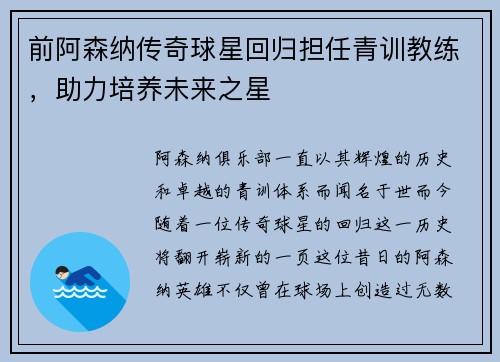 前阿森纳传奇球星回归担任青训教练，助力培养未来之星

阿森纳俱乐部一直以其辉煌的历史和卓越的青训体系而闻名于世而今随着一位传奇球星的回归这一历史将翻开崭新的一页这位昔日的阿森纳英雄不仅曾在球场上创造过无数